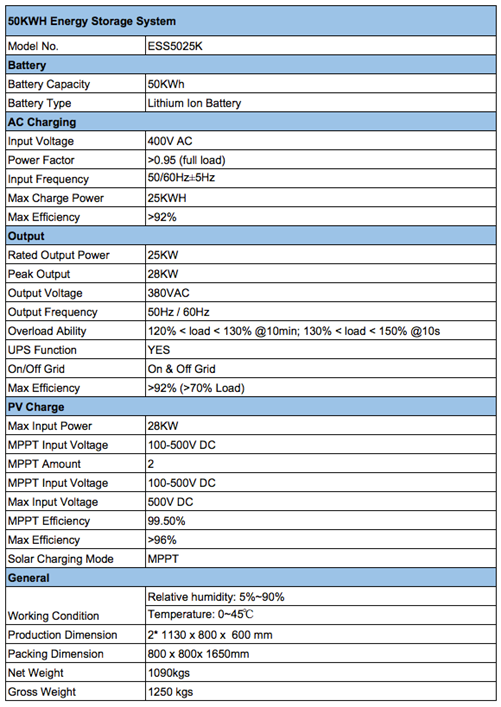 | 50KWH Energy Storage System | |
|---|---|
| Model No. | ESS5025K |
| **Battery** | |
| Battery Capacity | 50KWh |
| Battery Type | Lithium Ion Battery |
| **AC Charging** | |
| Input Voltage | 400V AC |
| Power Factor | >0.95 (full load) |
| Input Frequency | 50/60Hz±5Hz |
| Max Charge Power | 25KWH |
| Max Efficiency | >92% |
| **Output** | |
| Rated Output Power | 25KW |
| Peak Output | 28KW |
| Output Voltage | 380VAC |
| Output Frequency | 50Hz / 60Hz |
| Overload Ability | 120% < load < 130% @10min; 130% < load < 150% @10s |
| UPS Function | YES |
| On/Off Grid | On & Off Grid |
| Max Efficiency | >92% (>70% Load) |
| **PV Charge** | |
| Max Input Power | 28KW |
| MPPT Input Voltage | 100-500V DC |
| MPPT Amount | 2 |
| MPPT Input Voltage | 100-500V DC |
| Max Input Voltage | 500V DC |
| MPPT Efficiency | 99.50% |
| Max Efficiency | >96% |
| Solar Charging Mode | MPPT |
| **General** | |
| Working Condition | Relative humidity: 5%~90% Temperature: 0~45℃ |
| Production Dimension | 2* 1130 x 800 x 600 mm |
| Packing Dimension | 800 x 800x 1650mm |
| Net Weight | 1090kgs |
| Gross Weight | 1250 kgs |